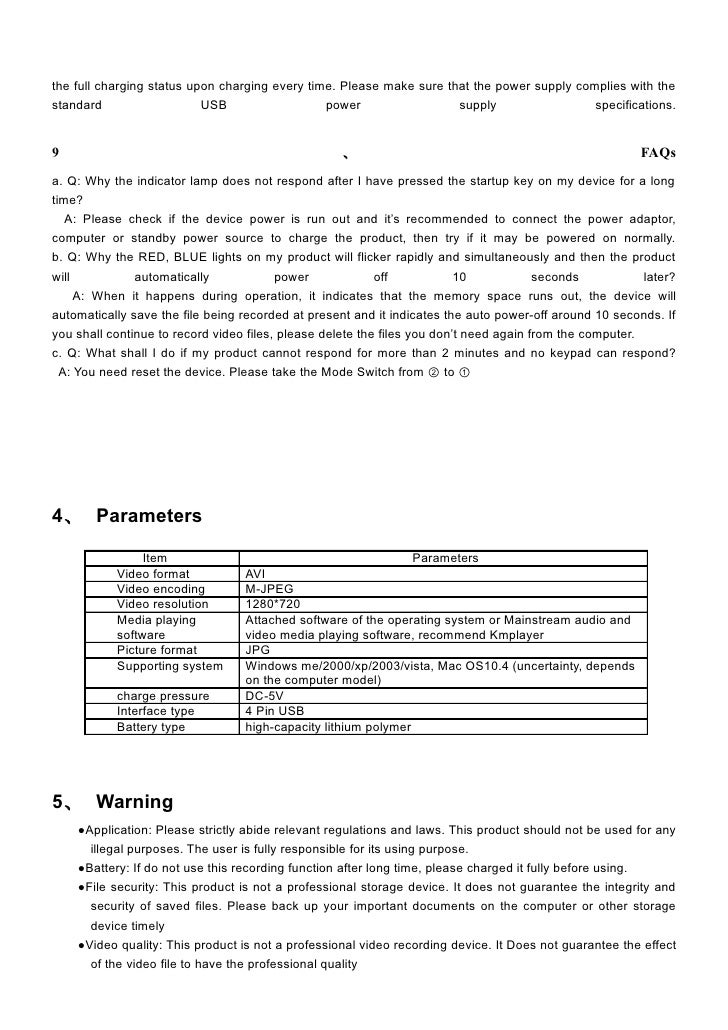 the full charging status upon charging every time. Please make sure that the power supply complies with the standard USB power supply specifications.

9 、 FAQs

a. Q: Why the indicator lamp does not respond after I have pressed the startup key on my device for a long time?

A: Please check if the device power is run out and it's recommended to connect the power adaptor, computer or standby power source to charge the product, then try if it may be powered on normally.

b. Q: Why the RED, BLUE lights on my product will flicker rapidly and simultaneously and then the product will automatically power off 10 seconds later?

A: When it happens during operation, it indicates that the memory space runs out, the device will automatically save the file being recorded at present and it indicates the auto power-off around 10 seconds. If you shall continue to record video files, please delete the files you don't need again from the computer.

c. Q: What shall I do if my product cannot respond for more than 2 minutes and no keypad can respond?

A: You need reset the device. Please take the Mode Switch from ② to ①

4、 Parameters

| Item | Parameters |
|---|---|
| Video format | AVI |
| Video encoding | M-JPEG |
| Video resolution | 1280*720 |
| Media playing software | Attached software of the operating system or Mainstream audio and video media playing software, recommend Kmplayer |
| Picture format | JPG |
| Supporting system | Windows me/2000/xp/2003/vista, Mac OS10.4 (uncertainty, depends on the computer model) |
| charge pressure | DC-5V |
| Interface type | 4 Pin USB |
| Battery type | high-capacity lithium polymer |

5、 Warning

●Application: Please strictly abide relevant regulations and laws. This product should not be used for any illegal purposes. The user is fully responsible for its using purpose.

●Battery: If do not use this recording function after long time, please charged it fully before using.

●File security: This product is not a professional storage device. It does not guarantee the integrity and security of saved files. Please back up your important documents on the computer or other storage device timely

●Video quality: This product is not a professional video recording device. It Does not guarantee the effect of the video file to have the professional quality